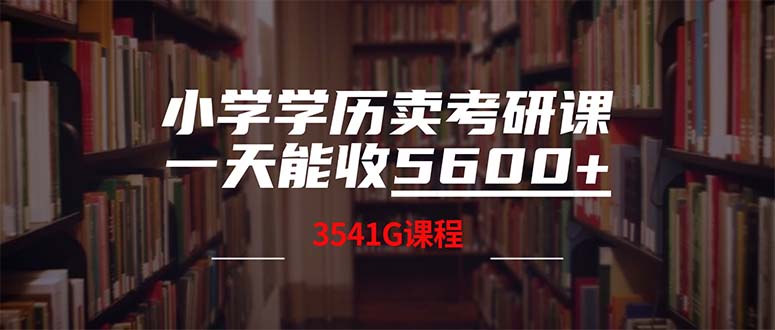 小学学历卖考研课
一天能收5600+

3541G课程